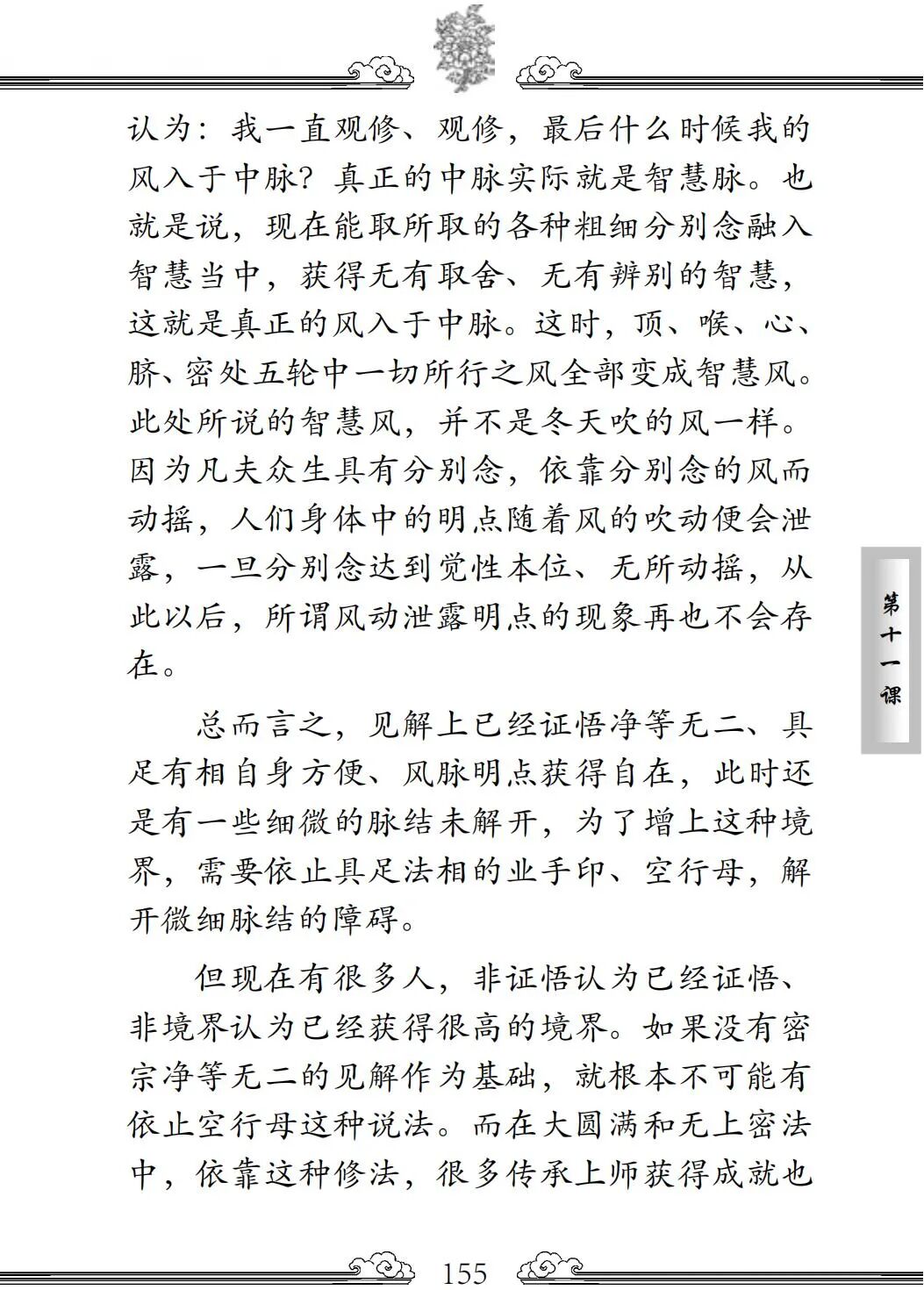 认为：我一直观修、观修，最后什么时候我的风入于中脉？真正的中脉实际就是智慧脉。也就是说，现在能取所取的各种粗细分别念融入智慧当中，获得无有取舍、无有辨别的智慧，这就是真正的风入于中脉。这时，顶、喉、心、脐、密处五轮中一切所行之风全部变成智慧风。此处所说的智慧风，并不是冬天吹的风一样。因为凡夫众生具有分别念，依靠分别念的风而动摇，人们身体中的明点随着风的吹动便会泄露，一旦分别念达到觉性本位、无所动摇，从此以后，所谓风动泄露明点的现象再也不会存在。

总而言之，见解上已经证悟净等无二、具足有相自身方便、风脉明点获得自在，此时还是有一些细微的脉结未解开，为了增上这种境界，需要依止具足法相的业手印、空行母，解开微细脉结的障碍。

但现在有很多人，非证悟认为已经证悟、非境界认为已经获得很高的境界。如果没有密宗净等无二的见解作为基础，就根本不可能有依止空行母这种说法。而在大圆满和无上密法中，依靠这种修法，很多传承上师获得成就也

第十一课

155